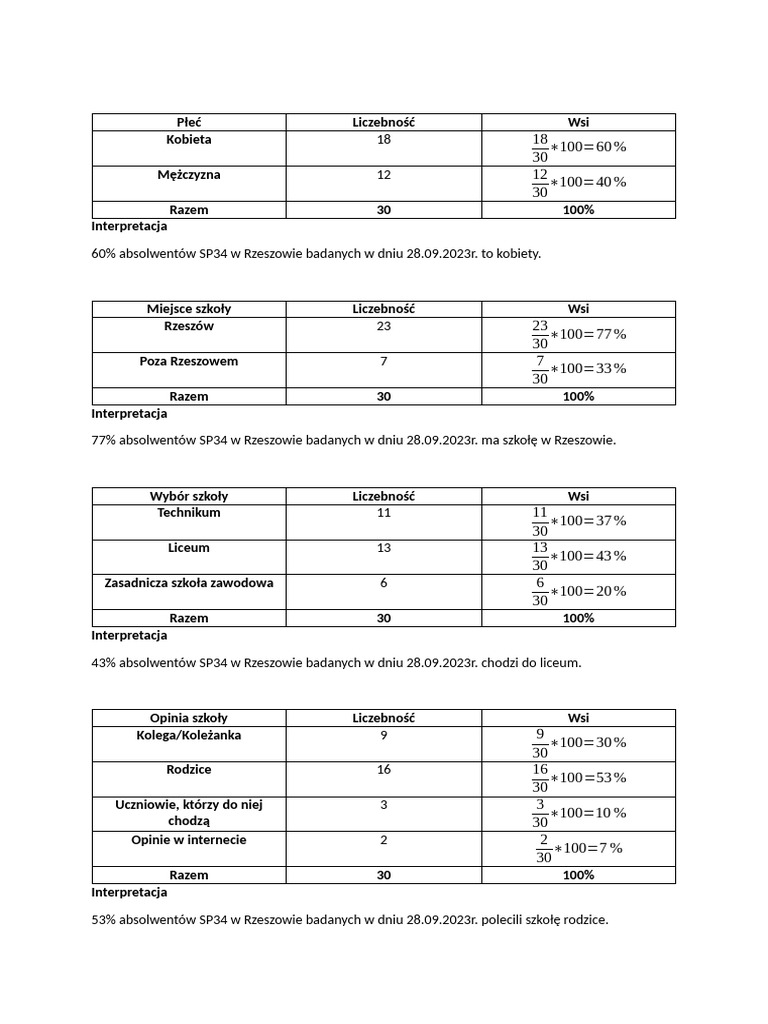 | Płeć | Liczebność | Wsi |
|---|---|---|
| Kobieta | 18 | $\frac{18}{30}*100=60\%$ |
| Mężczyzna | 12 | $\frac{12}{30}*100=40\%$ |
| Razem | 30 | 100% |

Interpretacja

60% absolwentów SP34 w Rzeszowie badanych w dniu 28.09.2023r. to kobiety.

| Miejsce szkoły | Liczebność | Wsi |
|---|---|---|
| Rzeszów | 23 | $\frac{23}{30}*100=77\%$ |
| Poza Rzeszowem | 7 | $\frac{7}{30}*100=33\%$ |
| Razem | 30 | 100% |

Interpretacja

77% absolwentów SP34 w Rzeszowie badanych w dniu 28.09.2023r. ma szkołę w Rzeszowie.

| Wybór szkoły | Liczebność | Wsi |
|---|---|---|
| Technikum | 11 | $\frac{11}{30}*100=37\%$ |
| Liceum | 13 | $\frac{13}{30}*100=43\%$ |
| Zasadnicza szkoła zawodowa | 6 | $\frac{6}{30}*100=20\%$ |
| Razem | 30 | 100% |

Interpretacja

43% absolwentów SP34 w Rzeszowie badanych w dniu 28.09.2023r. chodzi do liceum.

| Opinia szkoły | Liczebność | Wsi |
|---|---|---|
| Kolega/Koleżanka | 9 | $\frac{9}{30}*100=30\%$ |
| Rodzice | 16 | $\frac{16}{30}*100=53\%$ |
| Uczniowie, którzy do niej chodzą | 3 | $\frac{3}{30}*100=10\%$ |
| Opinie w internecie | 2 | $\frac{2}{30}*100=7\%$ |
| Razem | 30 | 100% |

Interpretacja

53% absolwentów SP34 w Rzeszowie badanych w dniu 28.09.2023r. polecili szkołę rodzice.